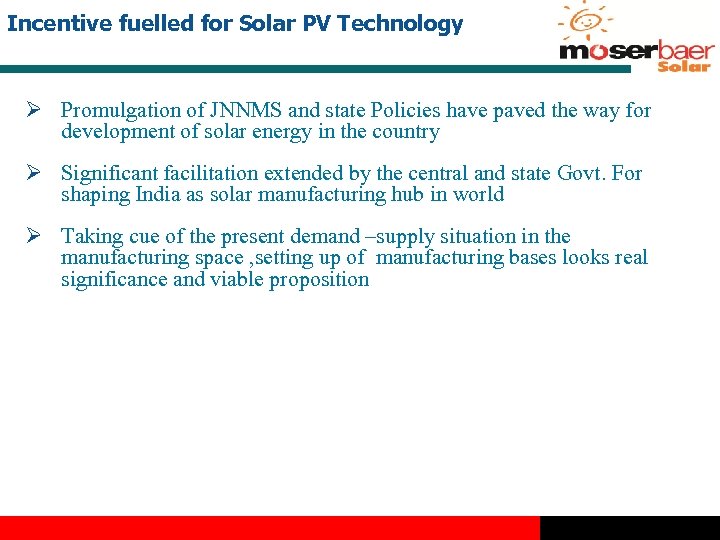 Incentive fuelled for Solar PV Technology

moserbaer Solar

➢ Promulgation of JNNMS and state Policies have paved the way for development of solar energy in the country

➢ Significant facilitation extended by the central and state Govt. For shaping India as solar manufacturing hub in world

➢ Taking cue of the present demand –supply situation in the manufacturing space ,setting up of manufacturing bases looks real significance and viable proposition